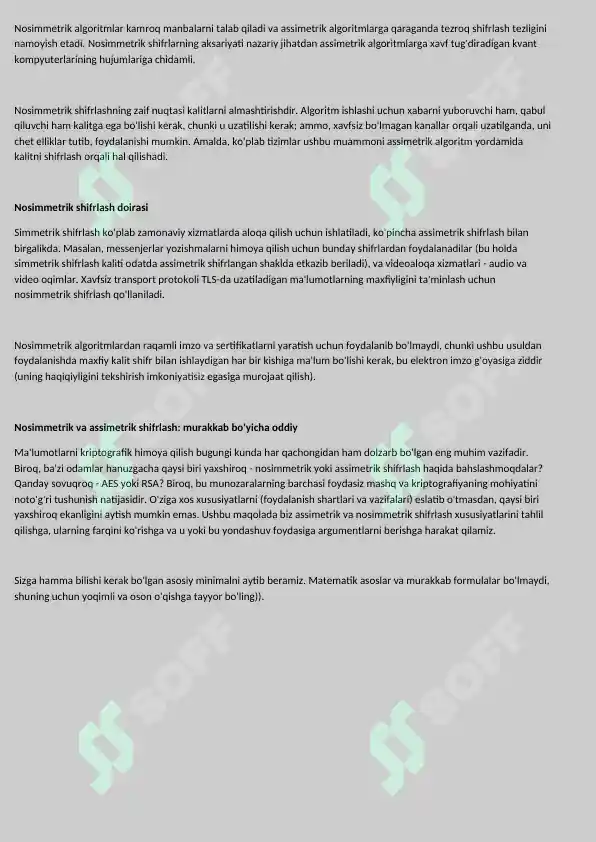 Nosimmetrik algoritmlar kamroq manbalarni talab qiladi va assimetrik algoritmlarga qaraganda tezroq shifrlash tezligini namoyish etadi. Nosimmetrik shifrlarning aksariyati nazariy jihatdan assimetrik algoritmlarga xavf tug'diradigan kvant kompyuterlarining hujumlariga chidamli.

Nosimmetrik shifrlashning zaif nuqtasi kalitlarni almashtirishdir. Algoritm ishlashi uchun xabarni yuboruvchi ham, qabul qiluvchi ham kalitga ega bo'lishi kerak, chunki u uzatilishi kerak; ammo, xavfsiz bo'lmagan kanallar orqali uzatilganda, uni chet elliklar tutib, foydalanishi mumkin. Amalda, ko'plab tizimlar ushbu muammoni assimetrik algoritm yordamida kalitni shifrlash orqali hal qilishadi.

Nosimmetrik shifrlash doirasi

Simmetrik shifrlash ko'plab zamonaviy xizmatlarda aloqa qilish uchun ishlatiladi, ko'pincha assimetrik shifrlash bilan birgalikda. Masalan, messenjerlar yozishmalarni himoya qilish uchun bunday shifrlardan foydalanadilar (bu holda simmetrik shifrlash kaliti odatda assimetrik shifrlangan shaklda etkazib beriladi), va videoaloqa xizmatlari - audio va video oqimlar. Xavfsiz transport protokoli TLS-da uzatiladigan ma'lumotlarning maxfiyligini ta'minlash uchun nosimmetrik shifrlash qo'llaniladi.

Nosimmetrik algoritmlardan raqamli imzo va sertifikatlarni yaratish uchun foydalanib bo'lmaydi, chunki ushbu usuldan foydalanishda maxfiy kalit shifr bilan ishlaydigan har bir kishiga ma'lum bo'lishi kerak, bu elektron imzo g'oyasiga ziddir (uning haqiqiyligini tekshirish imkoniyatisiz egasiga murojaat qilish).

Nosimmetrik va assimetrik shifrlash: murakkab bo'yicha oddiy

Ma'lumotlarni kriptografik himoya qilish bugungi kunda har qachongidan ham dolzarb bo'lgan eng muhim vazifadir. Biroq, ba'zi odamlar hanuzgacha qaysi biri yaxshiroq - nosimmetrik yoki assimetrik shifrlash haqida bahslashmoqdalar? Qanday sovuqroq - AES yoki RSA? Biroq, bu munozaralarning barchasi foydasiz mashq va kriptografiyaning mohiyatini noto'g'ri tushunish natijasidir. O'ziga xos xususiyatlarni (foydalanish shartlari va vazifalari) eslatib o'tmasdan, qaysi biri yaxshiroq ekanligini aytish mumkin emas. Ushbu maqolada biz assimetrik va nosimmetrik shifrlash xususiyatlarini tahlil qilishga, ularning farqini ko'rishga va u yoki bu yondashuv foydasiga argumentlarni berishga harakat qilamiz.

Sizga hamma bilishi kerak bo'lgan asosiy minimalni aytib beramiz. Matematik asoslar va murakkab formulalar bo'lmaydi, shuning uchun yoqimli va oson o'qishga tayyor bo'ling)).